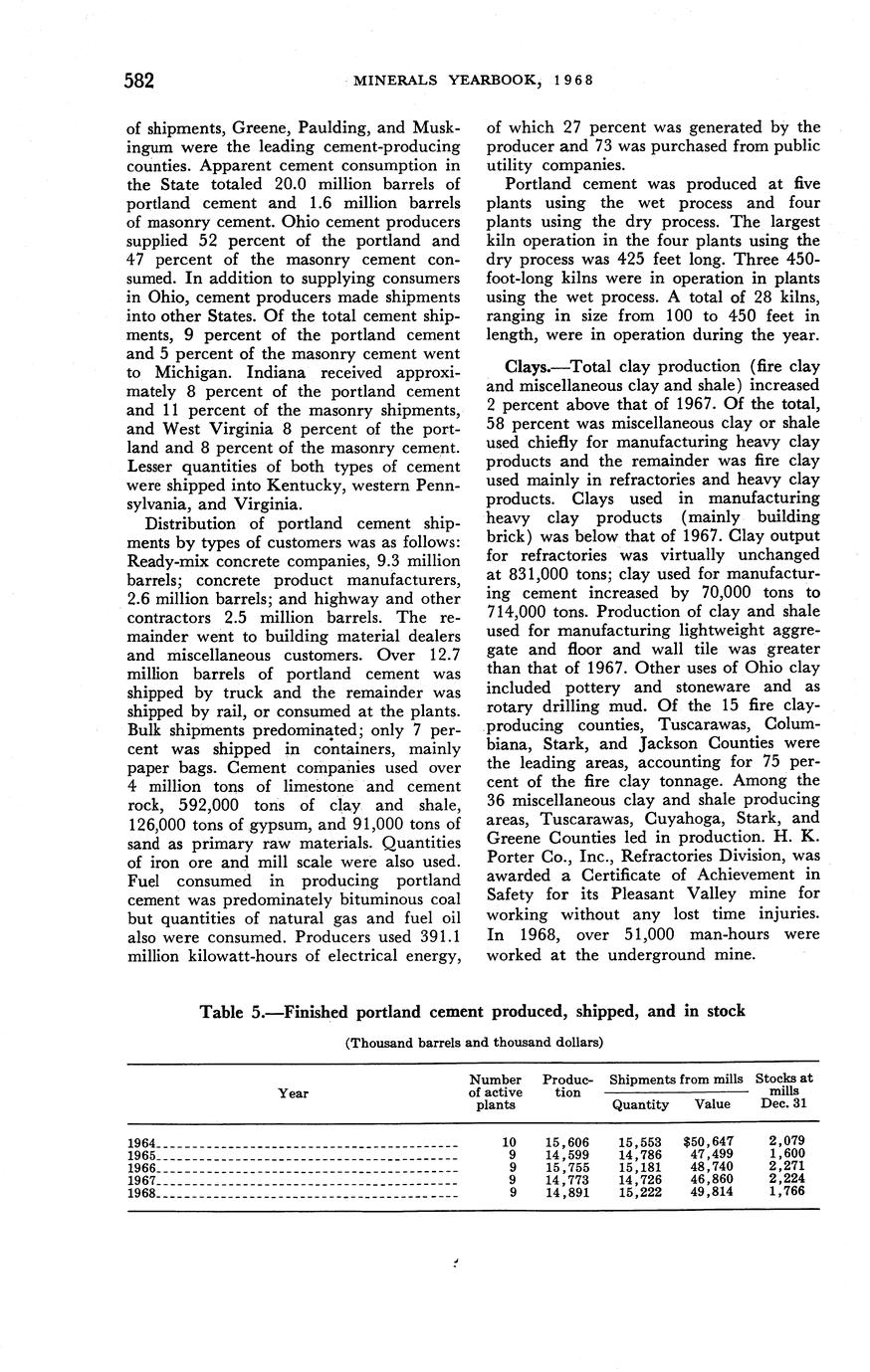 582 MINERALS YEARBOOK, 1968

of shipments, Greene, Paulding, and Muskingum were the leading cement-producing counties. Apparent cement consumption in the State totaled 20.0 million barrels of portland cement and 1.6 million barrels of masonry cement. Ohio cement producers supplied 52 percent of the portland and 47 percent of the masonry cement consumed. In addition to supplying consumers in Ohio, cement producers made shipments into other States. Of the total cement shipments, 9 percent of the portland cement and 5 percent of the masonry cement went to Michigan. Indiana received approximately 8 percent of the portland cement and 11 percent of the masonry shipments, and West Virginia 8 percent of the portland and 8 percent of the masonry cement. Lesser quantities of both types of cement were shipped into Kentucky, western Pennsylvania, and Virginia.

Distribution of portland cement shipments by types of customers was as follows: Ready-mix concrete companies, 9.3 million barrels; concrete product manufacturers, 2.6 million barrels; and highway and other contractors 2.5 million barrels. The remainder went to building material dealers and miscellaneous customers. Over 12.7 million barrels of portland cement was shipped by truck and the remainder was shipped by rail, or consumed at the plants. Bulk shipments predominated; only 7 percent was shipped in containers, mainly paper bags. Cement companies used over 4 million tons of limestone and cement rock, 592,000 tons of clay and shale, 126,000 tons of gypsum, and 91,000 tons of sand as primary raw materials. Quantities of iron ore and mill scale were also used. Fuel consumed in producing portland cement was predominately bituminous coal but quantities of natural gas and fuel oil also were consumed. Producers used 391.1 million kilowatt-hours of electrical energy, of which 27 percent was generated by the producer and 73 was purchased from public utility companies.

Portland cement was produced at five plants using the wet process and four plants using the dry process. The largest kiln operation in the four plants using the dry process was 425 feet long. Three 450-foot-long kilns were in operation in plants using the wet process. A total of 28 kilns, ranging in size from 100 to 450 feet in length, were in operation during the year.

Clays.—Total clay production (fire clay and miscellaneous clay and shale) increased 2 percent above that of 1967. Of the total, 58 percent was miscellaneous clay or shale used chiefly for manufacturing heavy clay products and the remainder was fire clay used mainly in refractories and heavy clay products. Clays used in manufacturing heavy clay products (mainly building brick) was below that of 1967. Clay output for refractories was virtually unchanged at 831,000 tons; clay used for manufacturing cement increased by 70,000 tons to 714,000 tons. Production of clay and shale used for manufacturing lightweight aggregate and floor and wall tile was greater than that of 1967. Other uses of Ohio clay included pottery and stoneware and as rotary drilling mud. Of the 15 fire clay-producing counties, Tuscarawas, Columbiana, Stark, and Jackson Counties were the leading areas, accounting for 75 percent of the fire clay tonnage. Among the 36 miscellaneous clay and shale producing areas, Tuscarawas, Cuyahoga, Stark, and Greene Counties led in production. H. K. Porter Co., Inc., Refractories Division, was awarded a Certificate of Achievement in Safety for its Pleasant Valley mine for working without any lost time injuries. In 1968, over 51,000 man-hours were worked at the underground mine.

Table 5.—Finished portland cement produced, shipped, and in stock

(Thousand barrels and thousand dollars)

| Year | Number of active plants | Production | Shipments from mills Quantity | Shipments from mills Value | Stocks at mills Dec. 31 |
|---|---|---|---|---|---|
| 1964 | 10 | 15,606 | 15,553 | $50,647 | 2,079 |
| 1965 | 9 | 14,599 | 14,786 | 47,499 | 1,600 |
| 1966 | 9 | 15,755 | 15,181 | 48,740 | 2,271 |
| 1967 | 9 | 14,773 | 14,726 | 46,860 | 2,224 |
| 1968 | 9 | 14,891 | 15,222 | 49,814 | 1,766 |